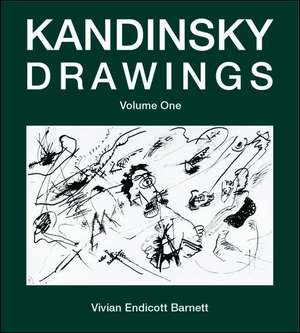 KANDINSKY
DRAWINGS

Volume One

Vivian Endicott Barnett